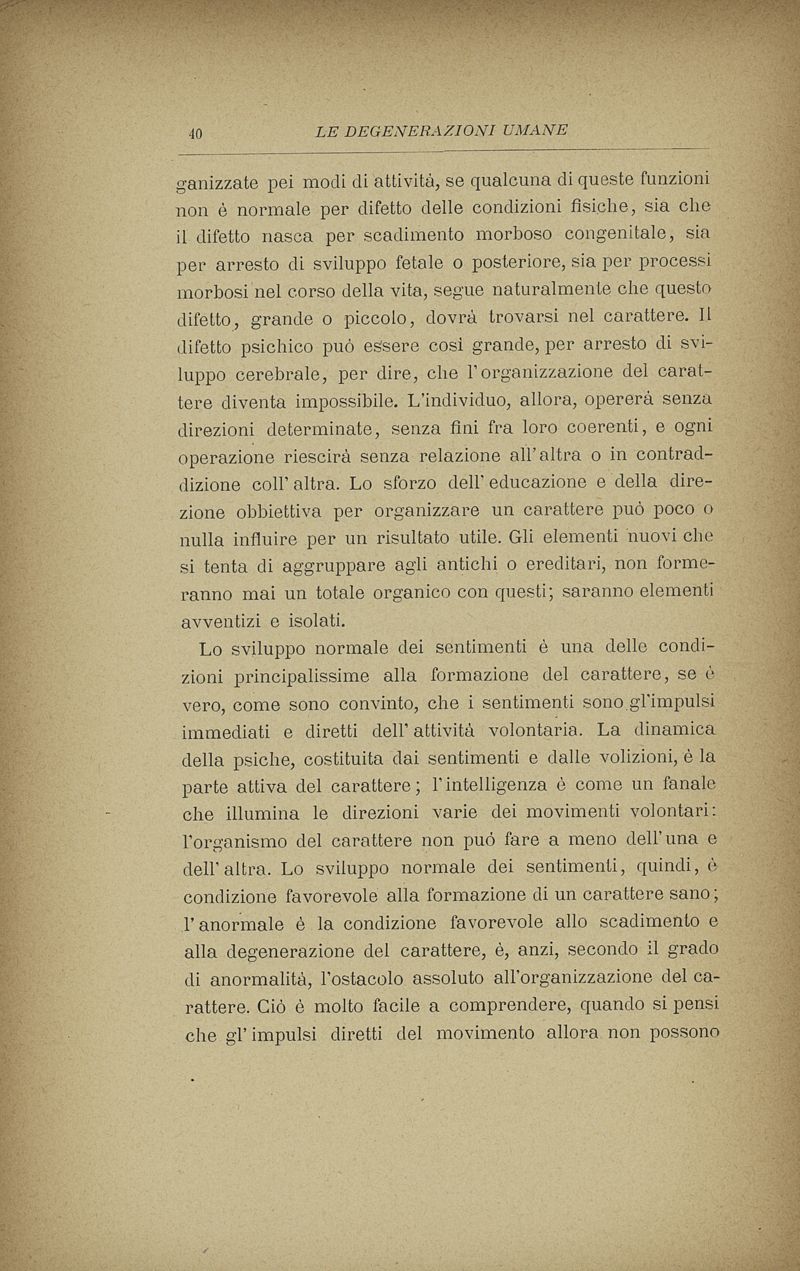 40 LE DEGENERAZIONI UMANE

ganizzate pei modi di attività, se qualcuna di queste funzioni non è normale per difetto delle condizioni fisiche, sia che il difetto nasca per scadimento morboso congenitale, sia per arresto di sviluppo fetale o posteriore, sia per processi morbosi nel corso della vita, segue naturalmente che questo difetto, grande o piccolo, dovrà trovarsi nel carattere. Il difetto psichico può essere così grande, per arresto di sviluppo cerebrale, per dire, che l'organizzazione del carattere diventa impossibile. L'individuo, allora, opererà senza direzioni determinate, senza fini fra loro coerenti, e ogni operazione riescirà senza relazione all'altra o in contraddizione coll'altra. Lo sforzo dell'educazione e della direzione obbiettiva per organizzare un carattere può poco o nulla influire per un risultato utile. Gli elementi nuovi che si tenta di aggruppare agli antichi o ereditari, non formeranno mai un totale organico con questi; saranno elementi avventizi e isolati.

Lo sviluppo normale dei sentimenti è una delle condizioni principalissime alla formazione del carattere, se è vero, come sono convinto, che i sentimenti sono gl'impulsi immediati e diretti dell'attività volontaria. La dinamica della psiche, costituita dai sentimenti e dalle volizioni, è la parte attiva del carattere; l'intelligenza è come un fanale che illumina le direzioni varie dei movimenti volontari: l'organismo del carattere non può fare a meno dell'una e dell'altra. Lo sviluppo normale dei sentimenti, quindi, è condizione favorevole alla formazione di un carattere sano; l'anormale è la condizione favorevole allo scadimento e alla degenerazione del carattere, è, anzi, secondo il grado di anormalità, l'ostacolo assoluto all'organizzazione del carattere. Ciò è molto facile a comprendere, quando si pensi che gl'impulsi diretti del movimento allora non possono